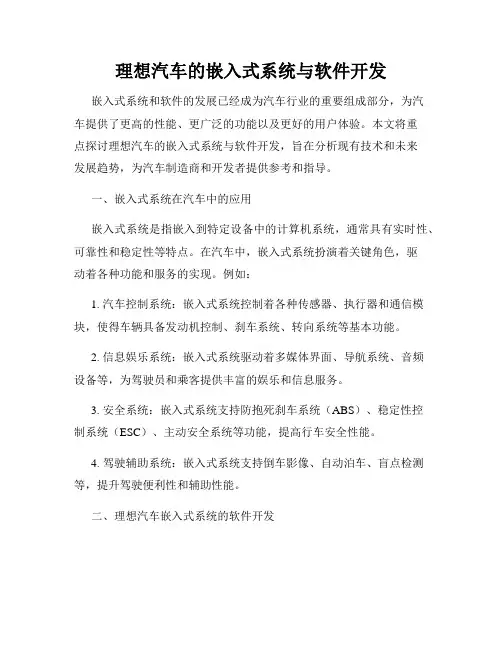 理想汽车的嵌入式系统与软件开发

嵌入式系统和软件的发展已经成为汽车行业的重要组成部分，为汽车提供了更高的性能、更广泛的功能以及更好的用户体验。本文将重点探讨理想汽车的嵌入式系统与软件开发，旨在分析现有技术和未来发展趋势，为汽车制造商和开发者提供参考和指导。

一、嵌入式系统在汽车中的应用

嵌入式系统是指嵌入到特定设备中的计算机系统，通常具有实时性、可靠性和稳定性等特点。在汽车中，嵌入式系统扮演着关键角色，驱动着各种功能和服务的实现。例如：

1. 汽车控制系统：嵌入式系统控制着各种传感器、执行器和通信模块，使得车辆具备发动机控制、刹车系统、转向系统等基本功能。

2. 信息娱乐系统：嵌入式系统驱动着多媒体界面、导航系统、音频设备等，为驾驶员和乘客提供丰富的娱乐和信息服务。

3. 安全系统：嵌入式系统支持防抱死刹车系统（ABS）、稳定性控制系统（ESC）、主动安全系统等功能，提高行车安全性能。

4. 驾驶辅助系统：嵌入式系统支持倒车影像、自动泊车、盲点检测等，提升驾驶便利性和辅助性能。

二、理想汽车嵌入式系统的软件开发